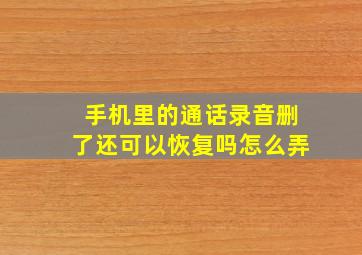 手机里的通话录音删了还可以恢复吗怎么弄